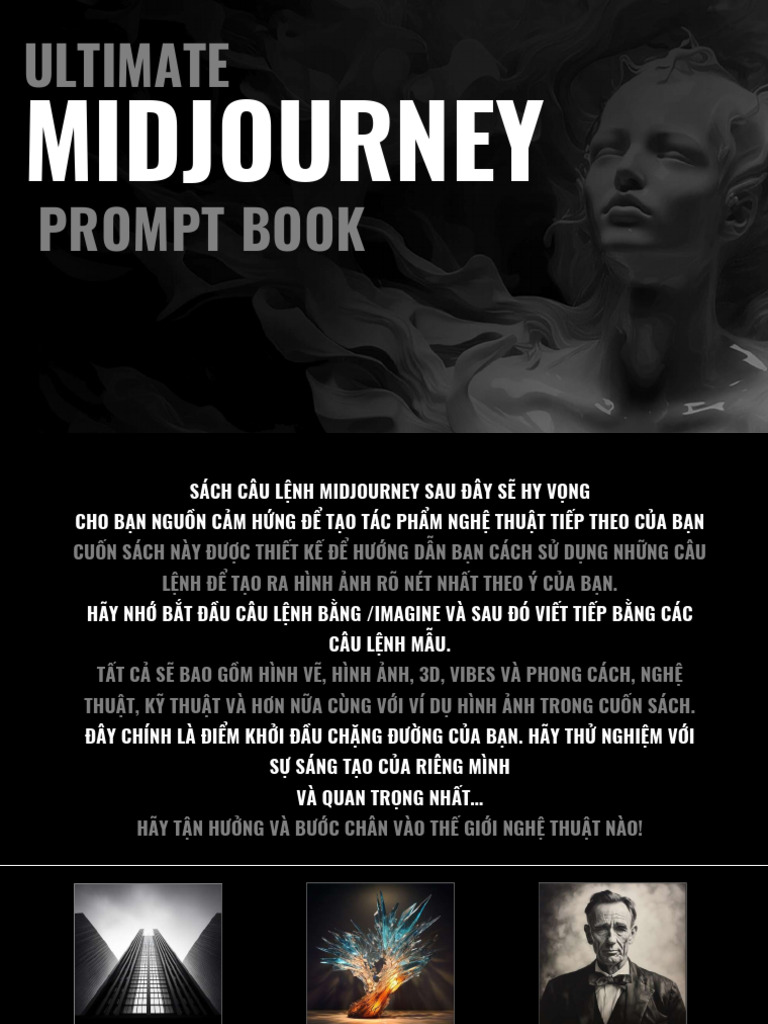 ULTIMATE
MIDJOURNEY
PROMPT BOOK

SÁCH CÂU LỆNH MIDJOURNEY SAU ĐÂY SẼ HY VỌNG CHO BẠN NGUỒN CẢM HỨNG ĐỂ TẠO TÁC PHẨM NGHỆ THUẬT TIẾP THEO CỦA BẠN

CUỐN SÁCH NÀY ĐƯỢC THIẾT KẾ ĐỂ HƯỚNG DẪN BẠN CÁCH SỬ DỤNG NHỮNG CÂU LỆNH ĐỂ TẠO RA HÌNH ẢNH RÕ NÉT NHẤT THEO Ý CỦA BẠN.

HÃY NHỚ BẮT ĐẦU CÂU LỆNH BẰNG /IMAGINE VÀ SAU ĐÓ VIẾT TIẾP BẰNG CÁC CÂU LỆNH MẪU.

TẤT CẢ SẼ BAO GỒM HÌNH VẼ, HÌNH ẢNH, 3D, VIBES VÀ PHONG CÁCH, NGHỆ THUẬT, KỸ THUẬT VÀ HƠN NỮA CÙNG VỚI VÍ DỤ HÌNH ẢNH TRONG CUỐN SÁCH.

ĐÂY CHÍNH LÀ ĐIỂM KHỞI ĐẦU CHẶNG ĐƯỜNG CỦA BẠN. HÃY THỬ NGHIỆM VỚI SỰ SÁNG TẠO CỦA RIÊNG MÌNH

VÀ QUAN TRỌNG NHẤT...

HÃY TẬN HƯỞNG VÀ BƯỚC CHÂN VÀO THẾ GIỚI NGHỆ THUẬT NÀO!